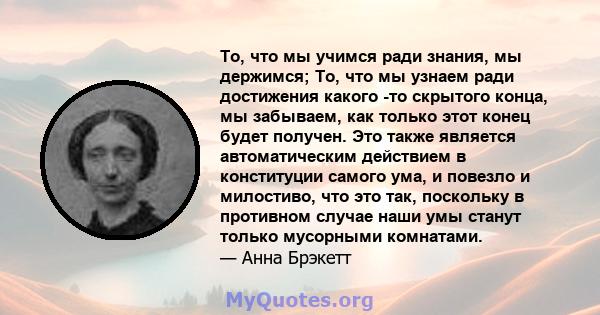 То, что мы учимся ради знания, мы держимся; То, что мы узнаем ради достижения какого -то скрытого конца, мы забываем, как только этот конец будет получен. Это также является автоматическим действием в конституции самого ума, и повезло и милостиво, что это так, поскольку в противном случае наши умы станут только мусорными комнатами.
— Анна Брэкетт

MyQuotes.org